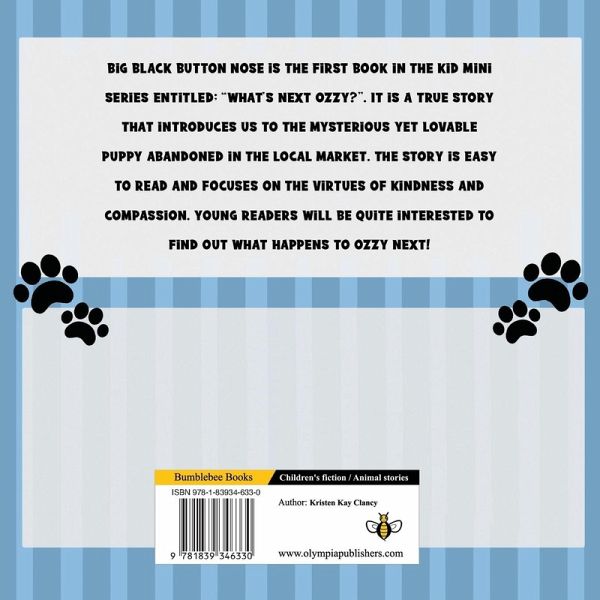 BIG BLACK BUTTON NOSE IS THE FIRST BOOK IN THE KID MINI SERIES ENTITLED: "WHAT'S NEXT OZZY?". IT IS A TRUE STORY THAT INTRODUCES US TO THE MYSTERIOUS YET LOVABLE PUPPY ABANDONED IN THE LOCAL MARKET. THE STORY IS EASY TO READ AND FOCUSES ON THE VIRTUES OF KINDNESS AND COMPASSION. YOUNG READERS WILL BE QUITE INTERESTED TO FIND OUT WHAT HAPPENS TO OZZY NEXT!

Bumblebee Books

Children's fiction / Animal stories

ISBN 978-1-83934-633-0

9 781839 346330

Author: Kristen Kay Clancy

www.olympiapublishers.com